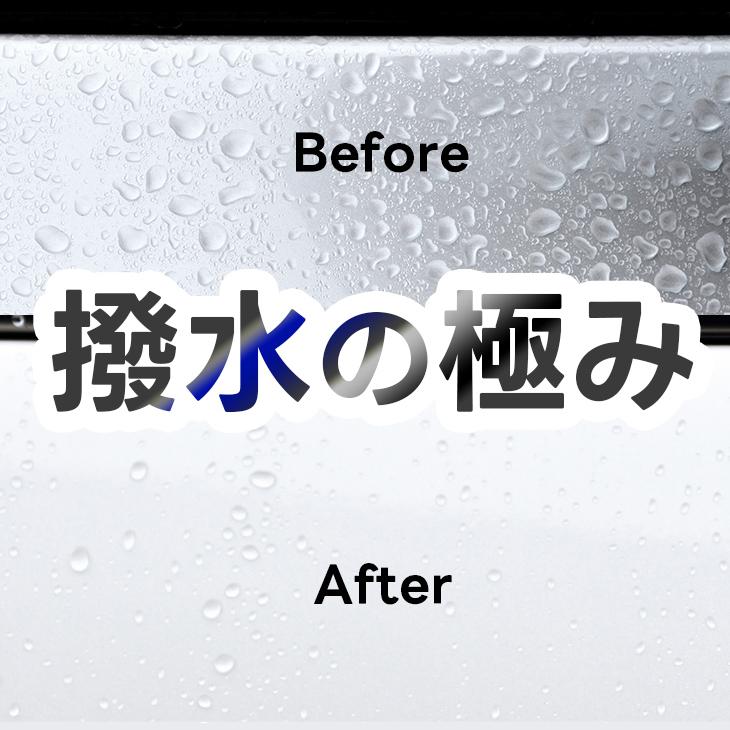 Before

撥水の極み

After